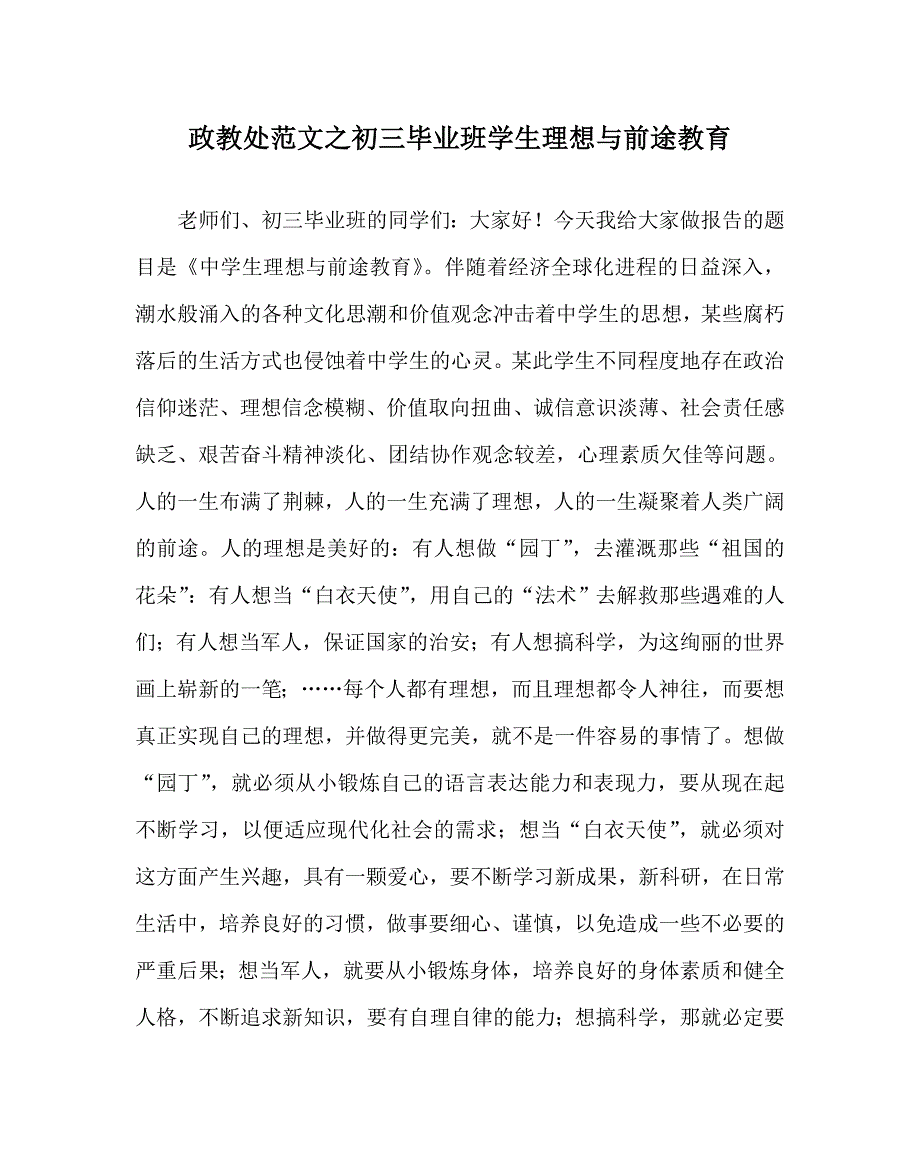 政教处范文之初三毕业班学生理想与前途教育

老师们、初三毕业班的同学们：大家好！今天我给大家做报告的题目是《中学生理想与前途教育》。伴随着经济全球化进程的日益深入，潮水般涌入的各种文化思潮和价值观念冲击着中学生的思想，某些腐朽落后的生活方式也侵蚀着中学生的心灵。某此学生不同程度地存在政治信仰迷茫、理想信念模糊、价值取向扭曲、诚信意识淡薄、社会责任感缺乏、艰苦奋斗精神淡化、团结协作观念较差，心理素质欠佳等问题。人的一生布满了荆棘，人的一生充满了理想，人的一生凝聚着人类广阔的前途。人的理想是美好的：有人想做“园丁”，去灌溉那些“祖国的花朵”：有人想当“白衣天使”，用自己的“法术”去解救那些遇难的人们；有人想当军人，保证国家的治安；有人想搞科学，为这绚丽的世界画上崭新的一笔；……每个人都有理想，而且理想都令人神往，而要想真正实现自己的理想，并做得更完美，就不是一件容易的事情了。想做“园丁”，就必须从小锻炼自己的语言表达能力和表现力，要从现在起不断学习，以便适应现代化社会的需求；想当“白衣天使”，就必须对这方面产生兴趣，具有一颗爱心，要不断学习新成果，新科研，在日常生活中，培养良好的习惯，做事要细心、谨慎，以免造成一些不必要的严重后果；想当军人，就要从小锻炼身体，培养良好的身体素质和健全人格，不断追求新知识，要有自理自律的能力；想搞科学，那就必定要